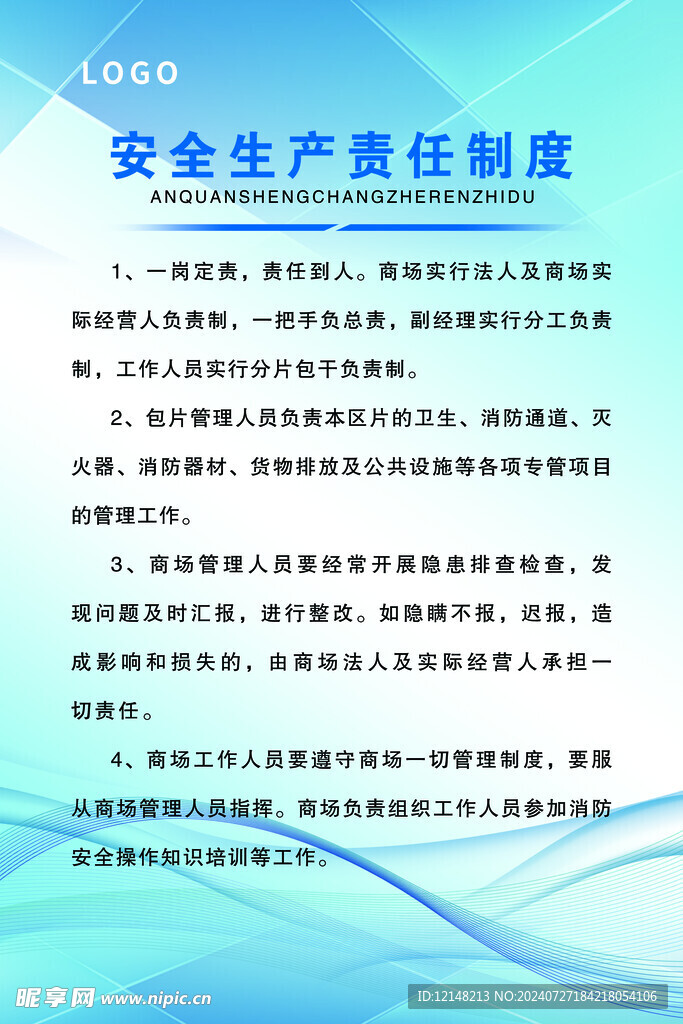 LOGO

安全生产责任制度

ANQUANSHENGCHANGZHERENZHIDU

1、一岗定责，责任到人。商场实行法人及商场实际经营人负责制，一把手负总责，副经理实行分工负责制，工作人员实行分片包干负责制。

2、包片管理人员负责本区片的卫生、消防通道、灭火器、消防器材、货物排放及公共设施等各项专管项目的管理工作。

3、商场管理人员要经常开展隐患排查检查，发现问题及时汇报，进行整改。如隐瞒不报，迟报，造成影响和损失的，由商场法人及实际经营人承担一切责任。

4、商场工作人员要遵守商场一切管理制度，要服从商场管理人员指挥。商场负责组织工作人员参加消防安全操作知识培训等工作。

昵享网 www.nipic.cn

ID:12148213 NO:20240727184218054106